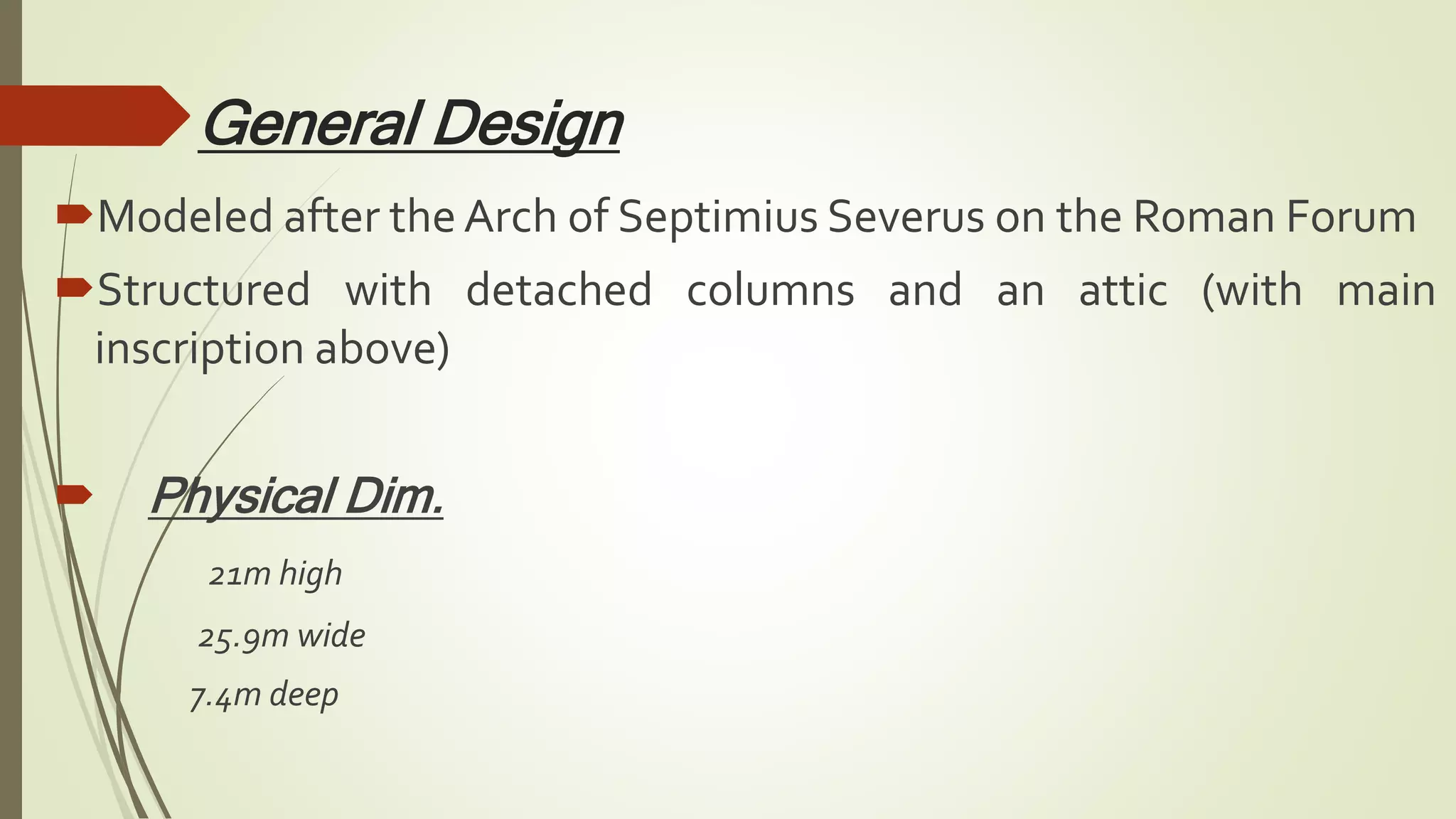 General Design

Modeled after the Arch of Septimius Severus on the Roman Forum

Structured with detached columns and an attic (with main inscription above)

Physical Dim.

21m high

25.9m wide

7.4m deep